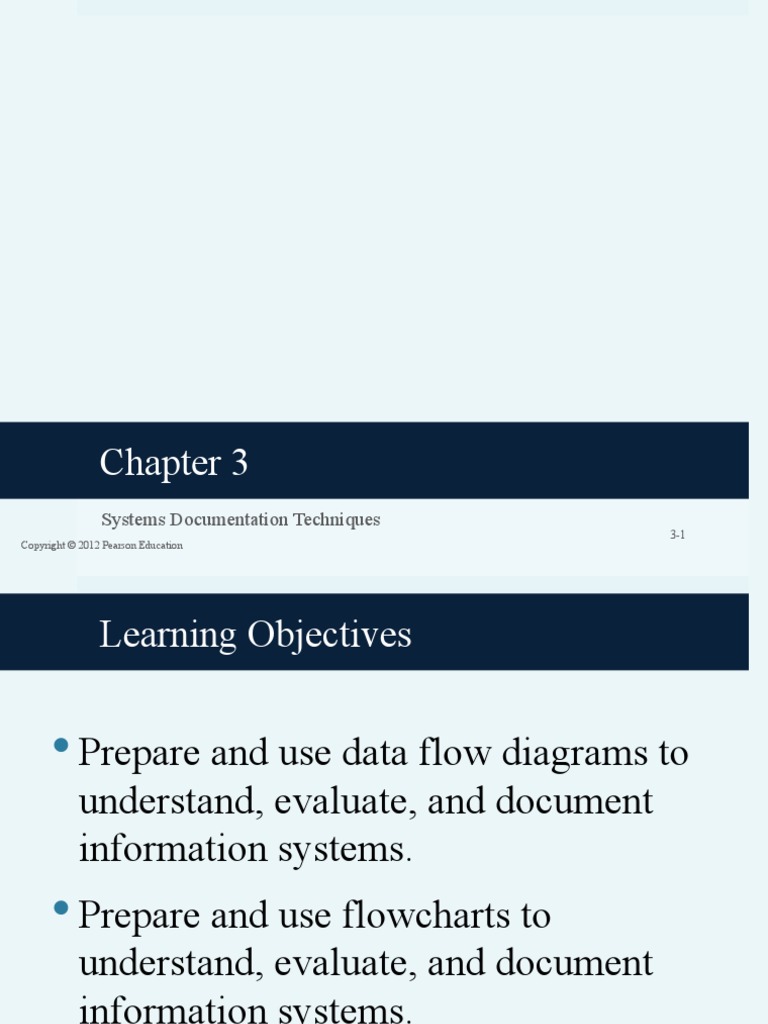 Chapter 3

Systems Documentation Techniques

Copyright © 2012 Pearson Education

3-1

Learning Objectives

• Prepare and use data flow diagrams to understand, evaluate, and document information systems.

• Prepare and use flowcharts to understand, evaluate, and document information systems.